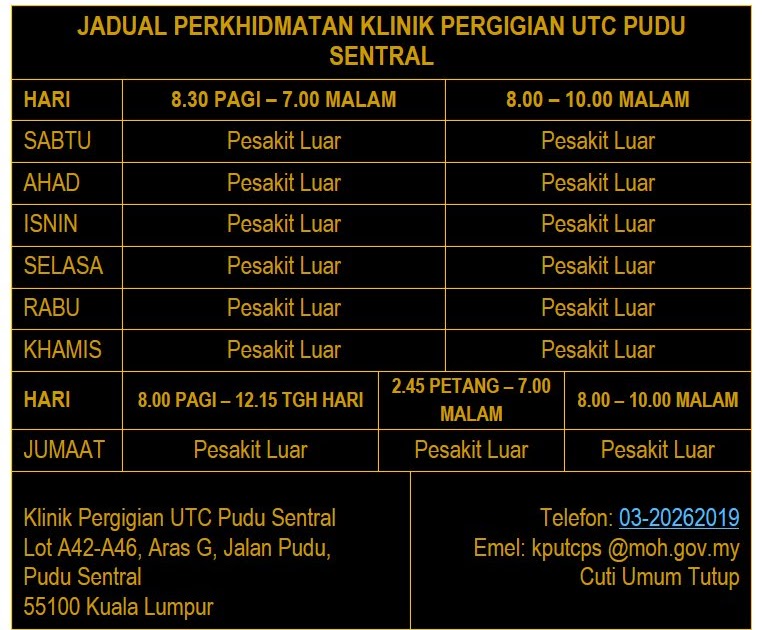 JADUAL PERKHIDMATAN KLINIK PERGIGIAN UTC PUDU SENTRAL

| HARI | 8.30 PAGI – 7.00 MALAM | 8.00 – 10.00 MALAM |
|---|---|---|
| SABTU | Pesakit Luar | Pesakit Luar |
| AHAD | Pesakit Luar | Pesakit Luar |
| ISNIN | Pesakit Luar | Pesakit Luar |
| SELASA | Pesakit Luar | Pesakit Luar |
| RABU | Pesakit Luar | Pesakit Luar |
| KHAMIS | Pesakit Luar | Pesakit Luar |

| HARI | 8.00 PAGI – 12.15 TGH HARI | 2.45 PETANG – 7.00 MALAM | 8.00 – 10.00 MALAM |
|---|---|---|---|
| JUMAAT | Pesakit Luar | Pesakit Luar | Pesakit Luar |

Klinik Pergigian UTC Pudu Sentral
Lot A42-A46, Aras G, Jalan Pudu,
Pudu Sentral
55100 Kuala Lumpur

Telefon: 03-20262019
Emel: kputcps @moh.gov.my
Cuti Umum Tutup